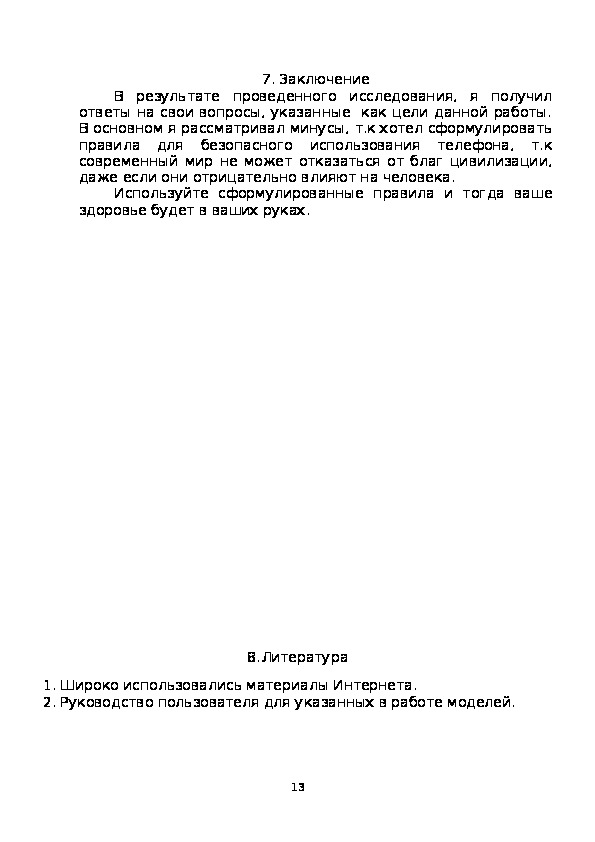 7. Заключение

В результате проведенного исследования, я получил ответы на свои вопросы, указанные как цели данной работы. В основном я рассматривал минусы, т.к хотел сформулировать правила для безопасного использования телефона, т.к современный мир не может отказаться от благ цивилизации, даже если они отрицательно влияют на человека.

Используйте сформулированные правила и тогда ваше здоровье будет в ваших руках.

8. Литература

1. Широко использовались материалы Интернета.
2. Руководство пользователя для указанных в работе моделей.

13